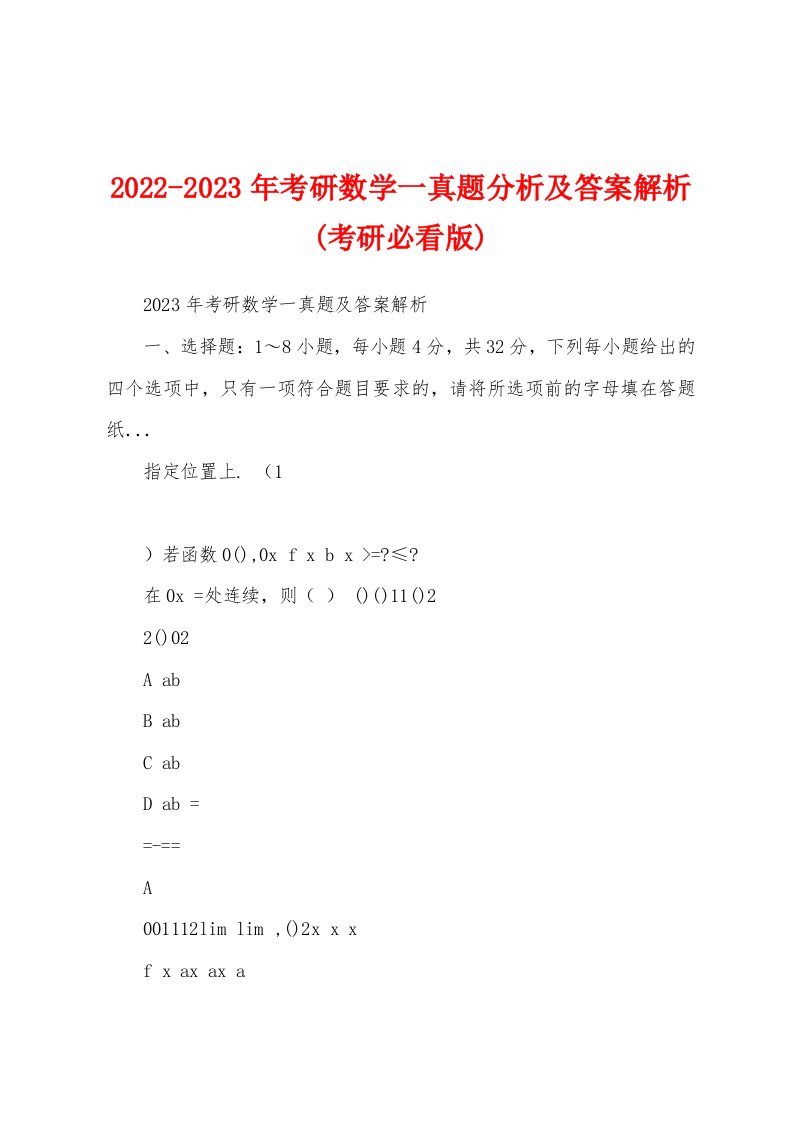 2022-2023年考研数学一真题分析及答案解析(考研必看版)

2023年考研数学一真题及答案解析

一、选择题：1～8小题，每小题4分，共32分，下列每小题给出的四个选项中，只有一项符合题目要求的，请将所选项前的字母填在答题纸...

指定位置上. （1

）若函数0(),0x f x b x >=?≤?

在0x =处连续，则（ ） ()()11()2

2()02

A ab

B ab

C ab

D ab =

=-==

A

001112lim lim ,()2x x x

f x ax ax a